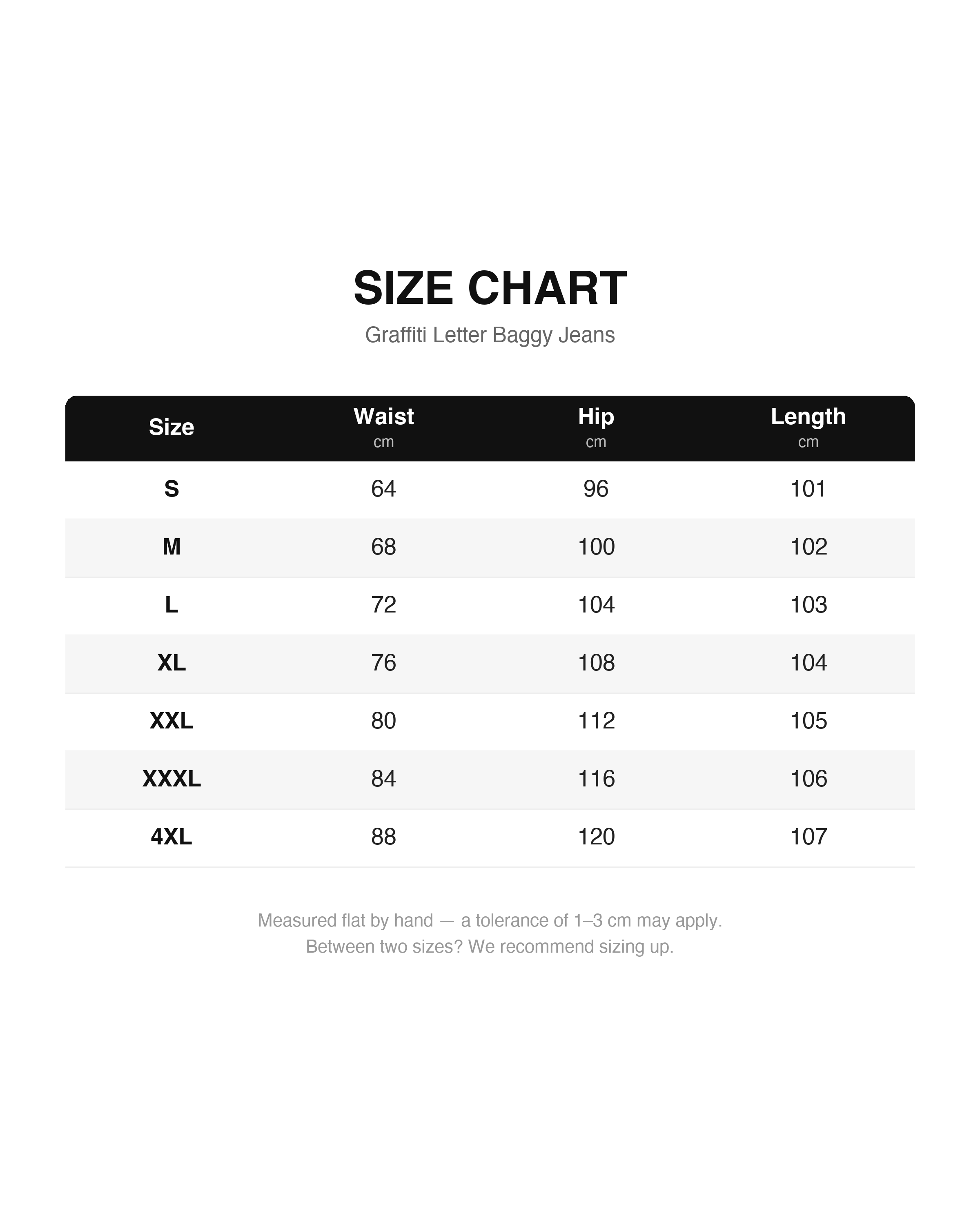 SIZE CHART
Graffiti Letter Baggy Jeans

| Size | Waist cm | Hip cm | Length cm |
|---|---|---|---|
| S | 64 | 96 | 101 |
| M | 68 | 100 | 102 |
| L | 72 | 104 | 103 |
| XL | 76 | 108 | 104 |
| XXL | 80 | 112 | 105 |
| XXXL | 84 | 116 | 106 |
| 4XL | 88 | 120 | 107 |

Measured flat by hand — a tolerance of 1–3 cm may apply.
Between two sizes? We recommend sizing up.